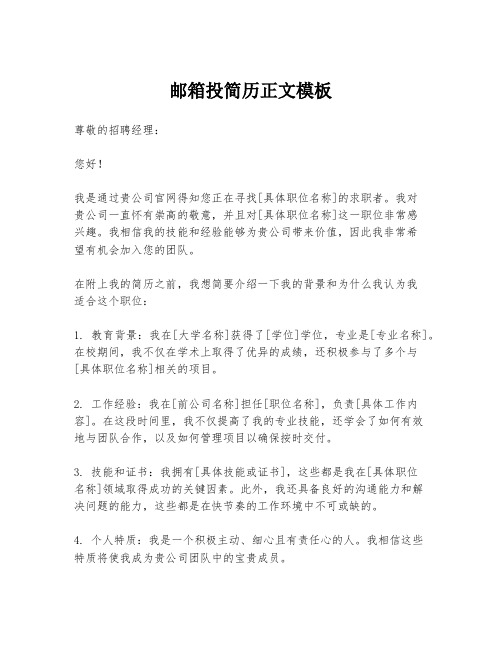 邮箱投简历正文模板

尊敬的招聘经理：

您好！

我是通过贵公司官网得知您正在寻找[具体职位名称]的求职者。我对贵公司一直怀有崇高的敬意，并且对[具体职位名称]这一职位非常感兴趣。我相信我的技能和经验能够为贵公司带来价值，因此我非常希望有机会加入您的团队。

在附上我的简历之前，我想简要介绍一下我的背景和为什么我认为我适合这个职位：

1. 教育背景：我在[大学名称]获得了[学位]学位，专业是[专业名称]。在校期间，我不仅在学术上取得了优异的成绩，还积极参与了多个与[具体职位名称]相关的项目。

2. 工作经验：我在[前公司名称]担任[职位名称]，负责[具体工作内容]。在这段时间里，我不仅提高了我的专业技能，还学会了如何有效地与团队合作，以及如何管理项目以确保按时交付。

3. 技能和证书：我拥有[具体技能或证书]，这些都是我在[具体职位名称]领域取得成功的关键因素。此外，我还具备良好的沟通能力和解决问题的能力，这些都是在快节奏的工作环境中不可或缺的。

4. 个人特质：我是一个积极主动、细心且有责任心的人。我相信这些特质将使我成为贵公司团队中的宝贵成员。